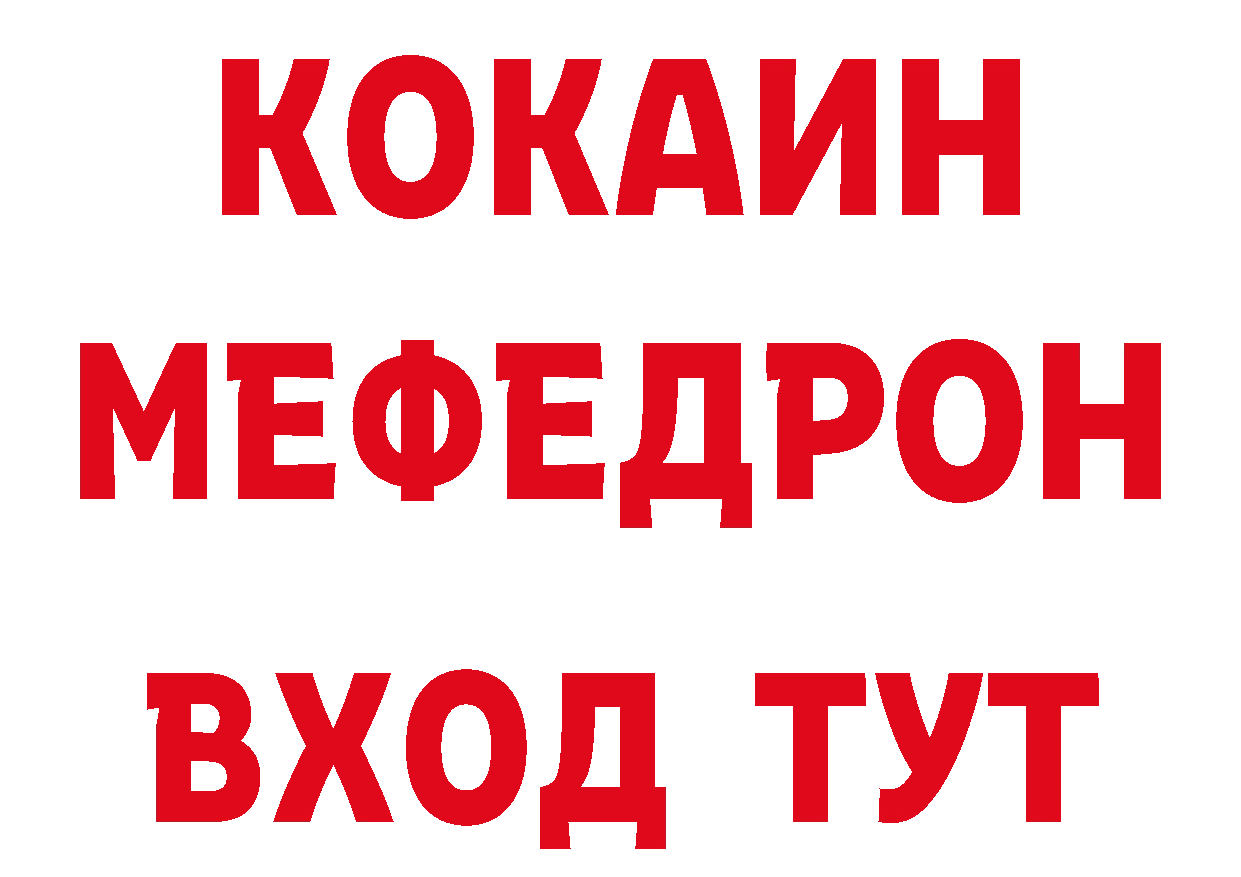 КОКАИН
МЕФЕДРОН
ВХОД ТУТ